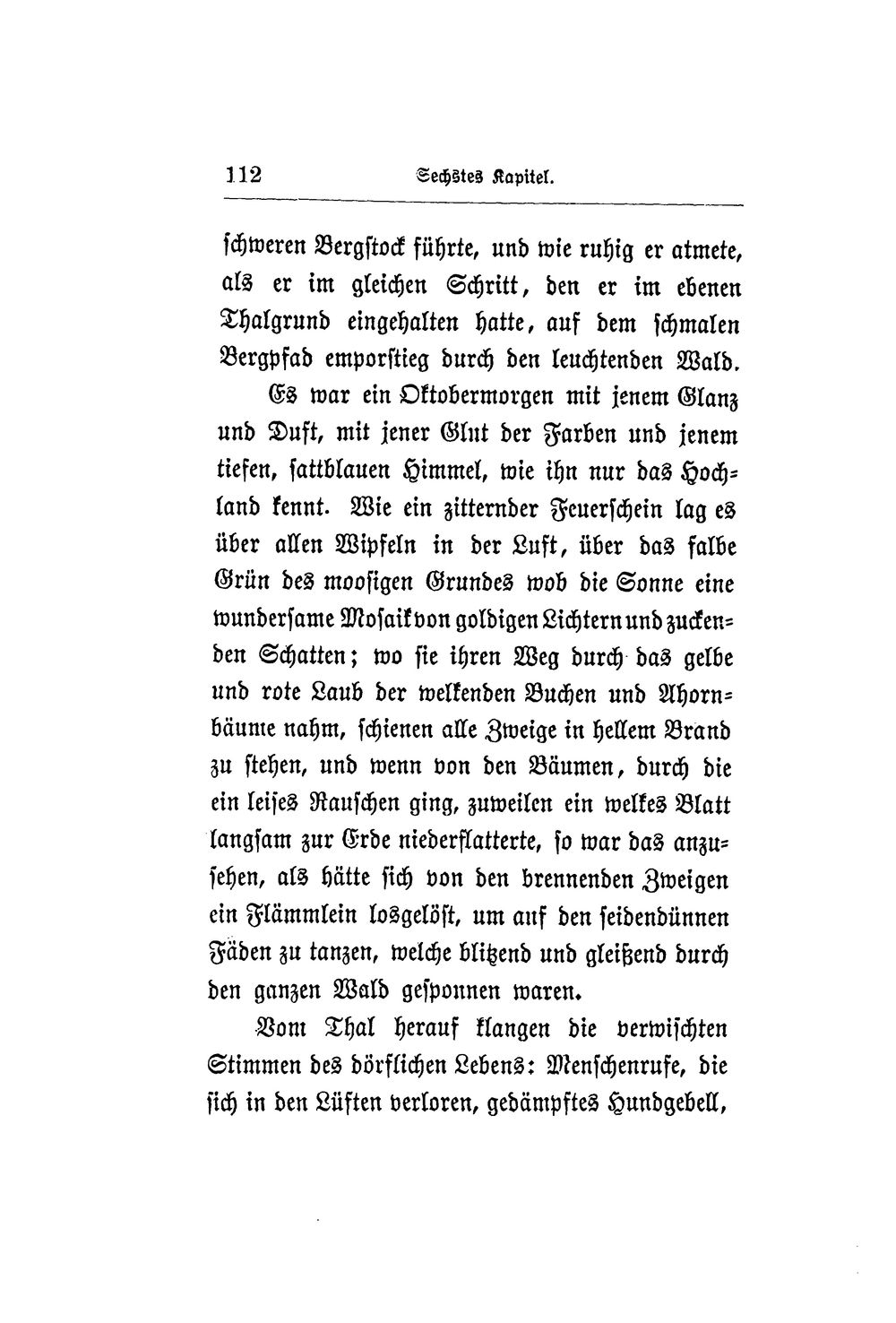 112 Sechstes Kapitel.

schweren Bergstock führte, und wie ruhig er atmete, als er im gleichen Schritt, den er im ebenen Thalgrund eingehalten hatte, auf dem schmalen Bergpfad emporstieg durch den leuchtenden Wald.

Es war ein Oktobermorgen mit jenem Glanz und Duft, mit jener Glut der Farben und jenem tiefen, sattblauen Himmel, wie ihn nur das Hochland kennt. Wie ein zitternder Feuerschein lag es über allen Wipfeln in der Luft, über das falbe Grün des moosigen Grundes wob die Sonne eine wundersame Mosaik von goldigen Lichtern und zuckenden Schatten; wo sie ihren Weg durch das gelbe und rote Laub der welkenden Buchen und Ahornbäume nahm, schienen alle Zweige in hellem Brand zu stehen, und wenn von den Bäumen, durch die ein leises Rauschen ging, zuweilen ein welkes Blatt langsam zur Erde niederflatterte, so war das anzusehen, als hätte sich von den brennenden Zweigen ein Flämmlein losgelöst, um auf den seidendünnen Fäden zu tanzen, welche blitzend und gleißend durch den ganzen Wald gesponnen waren.

Vom Thal herauf klangen die verwischten Stimmen des dörflichen Lebens: Menschenrufe, die sich in den Lüften verloren, gedämpftes Hundgebell,